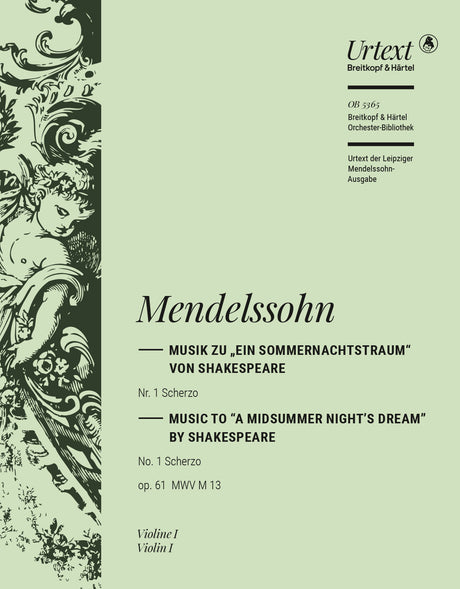 Urtext
Breitkopf & Härtel

OB 5365
Breitkopf & Härtel
Orchester-Bibliothek

Urtext der Leipziger Mendelssohn-Ausgabe

Mendelssohn

MUSIK ZU „EIN SOMMERNACHTSTRAUM“ VON SHAKESPEARE

Nr. 1 Scherzo

MUSIC TO “A MIDSUMMER NIGHT’S DREAM” BY SHAKESPEARE

No. 1 Scherzo

op. 61 MWV M 13

Violine I
Violin I